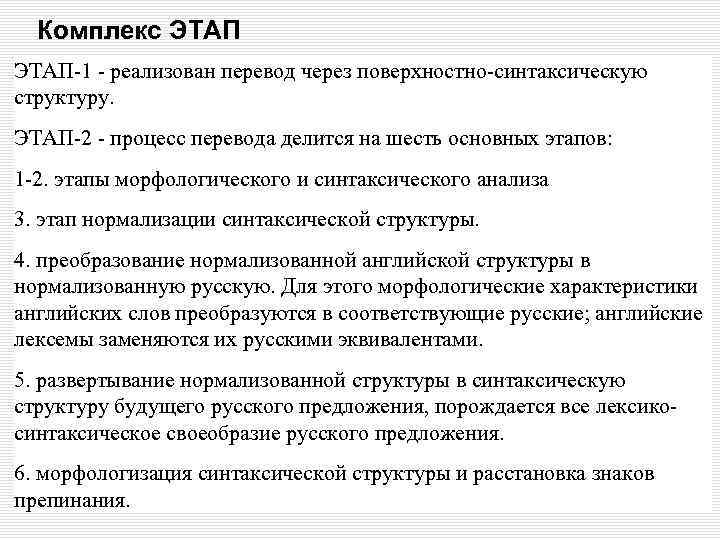 Комплекс ЭТАП

ЭТАП-1 - реализован перевод через поверхностно-синтаксическую структуру.

ЭТАП-2 - процесс перевода делится на шесть основных этапов:

1-2. этапы морфологического и синтаксического анализа

3. этап нормализации синтаксической структуры.

4. преобразование нормализованной английской структуры в нормализованную русскую. Для этого морфологические характеристики английских слов преобразуются в соответствующие русские; английские лексемы заменяются их русскими эквивалентами.

5. развертывание нормализованной структуры в синтаксическую структуру будущего русского предложения, порождается все лексико-синтаксическое своеобразие русского предложения.

6. морфологизация синтаксической структуры и расстановка знаков препинания.